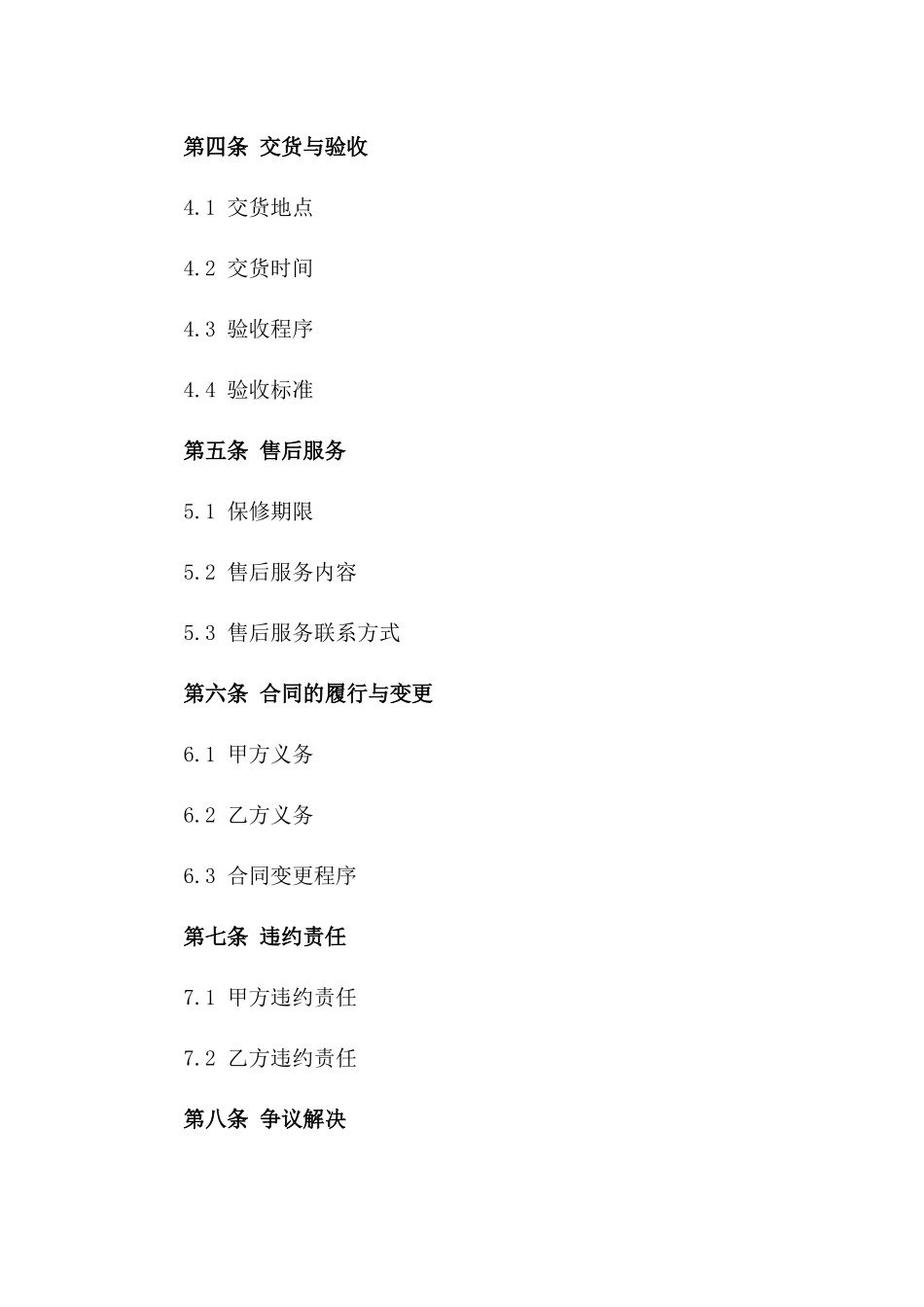 第四条 交货与验收

4.1 交货地点

4.2 交货时间

4.3 验收程序

4.4 验收标准

第五条 售后服务

5.1 保修期限

5.2 售后服务内容

5.3 售后服务联系方式

第六条 合同的履行与变更

6.1 甲方义务

6.2 乙方义务

6.3 合同变更程序

第七条 违约责任

7.1 甲方违约责任

7.2 乙方违约责任

第八条 争议解决